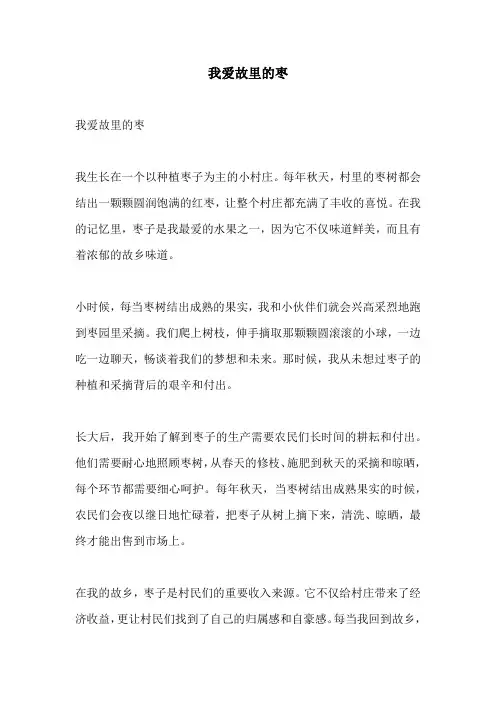 我爱故里的枣

我爱故里的枣

我生长在一个以种植枣子为主的小村庄。每年秋天，村里的枣树都会结出一颗颗圆润饱满的红枣，让整个村庄都充满了丰收的喜悦。在我的记忆里，枣子是我最爱的水果之一，因为它不仅味道鲜美，而且有着浓郁的故乡味道。

小时候，每当枣树结出成熟的果实，我和小伙伴们就会兴高采烈地跑到枣园里采摘。我们爬上树枝，伸手摘取那颗颗圆滚滚的小球，一边吃一边聊天，畅谈着我们的梦想和未来。那时候，我从未想过枣子的种植和采摘背后的艰辛和付出。

长大后，我开始了解到枣子的生产需要农民们长时间的耕耘和付出。他们需要耐心地照顾枣树，从春天的修枝、施肥到秋天的采摘和晾晒，每个环节都需要细心呵护。每年秋天，当枣树结出成熟果实的时候，农民们会夜以继日地忙碌着，把枣子从树上摘下来，清洗、晾晒，最终才能出售到市场上。

在我的故乡，枣子是村民们的重要收入来源。它不仅给村庄带来了经济收益，更让村民们找到了自己的归属感和自豪感。每当我回到故乡，